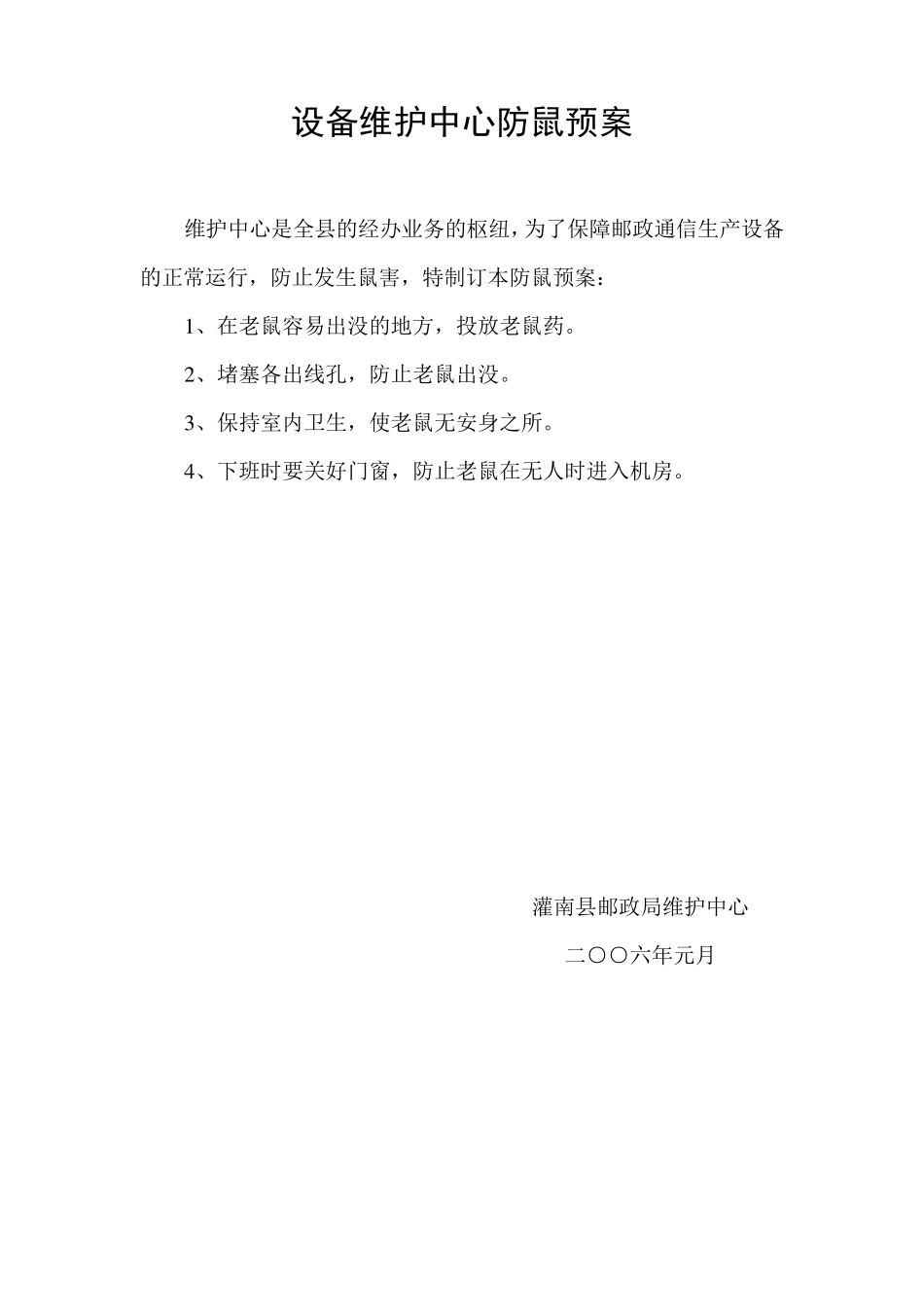 设备维护中心防鼠预案

维护中心是全县的经办业务的枢纽，为了保障邮政通信生产设备的正常运行，防止发生鼠害，特制订本防鼠预案：

1、在老鼠容易出没的地方，投放老鼠药。

2、堵塞各出线孔，防止老鼠出没。

3、保持室内卫生，使老鼠无安身之所。

4、下班时要关好门窗，防止老鼠在无人时进入机房。

灌南县邮政局维护中心

二〇〇六年元月